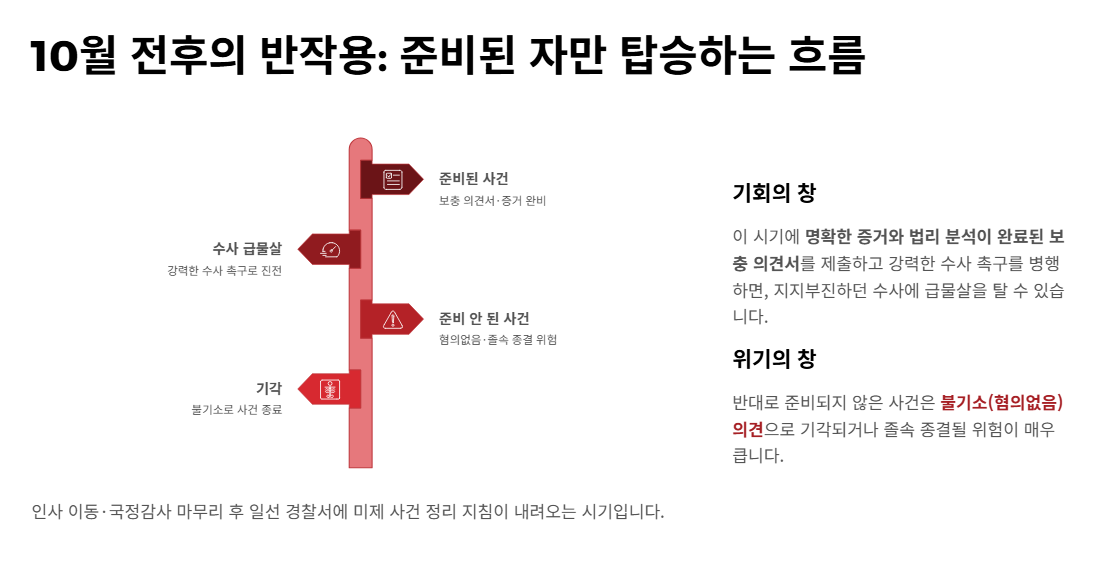 10월 전후의 반작용: 준비된 자만 탑승하는 흐름

준비된 사건
보충 의견서·증거 완비

수사 급물살
강력한 수사 촉구로 진전

준비 안 된 사건
혐의없음·졸속 종결 위험

기각
불기소로 사건 종료

기회의 창

이 시기에 명확한 증거와 법리 분석이 완료된 보충 의견서를 제출하고 강력한 수사 촉구를 병행하면, 지지부진하던 수사에 급물살을 탈 수 있습니다.

위기의 창

반대로 준비되지 않은 사건은 불기소(혐의없음) 의견으로 기각되거나 졸속 종결될 위험이 매우 큽니다.

인사 이동·국정감사 마무리 후 일선 경찰서에 미제 사건 정리 지침이 내려오는 시기입니다.